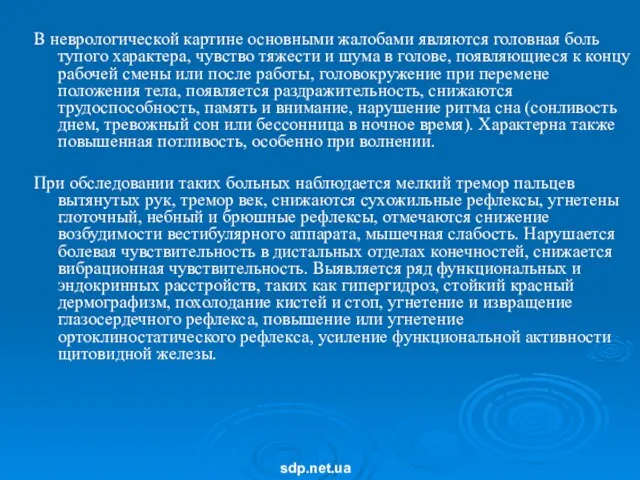 В неврологической картине основными жалобами являются головная боль тупого характера, чувство тяжести и шума в голове, появляющиеся к концу рабочей смены или после работы, головокружение при перемене положения тела, появляется раздражительность, снижаются трудоспособность, память и внимание, нарушение ритма сна (сонливость днем, тревожный сон или бессонница в ночное время). Характерна также повышенная потливость, особенно при волнении.

При обследовании таких больных наблюдается мелкий тремор пальцев вытянутых рук, тремор век, снижаются сухожильные рефлексы, угнетены глоточный, небный и брюшные рефлексы, отмечаются снижение возбудимости вестибулярного аппарата, мышечная слабость. Нарушается болевая чувствительность в дистальных отделах конечностей, снижается вибрационная чувствительность. Выявляется ряд функциональных и эндокринных расстройств, таких как гипергидроз, стойкий красный дермографизм, похолодание кистей и стоп, угнетение и извращение глазосердечного рефлекса, повышение или угнетение ортоклиностатического рефлекса, усиление функциональной активности щитовидной железы.

sdp.net.ua